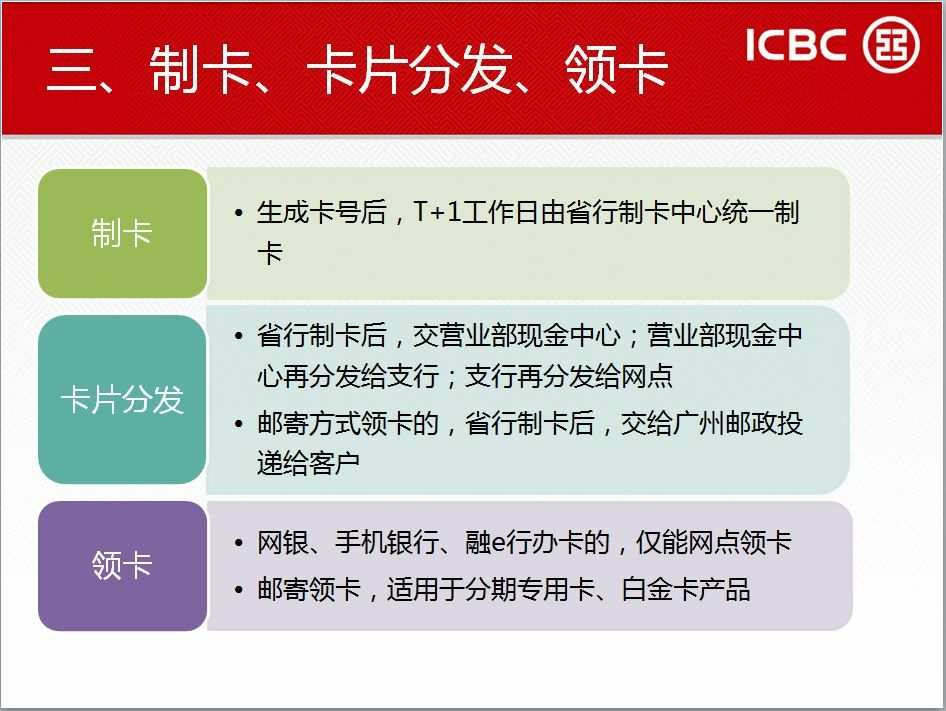 三、制卡、卡片分发、领卡

ICBC

制卡

• 生成卡号后，T+1工作日由省行制卡中心统一制卡

卡片分发

• 省行制卡后，交营业部现金中心；营业部现金中心再分发给支行；支行再分发给网点
• 邮寄方式领卡的，省行制卡后，交给广州邮政投递给客户

领卡

• 网银、手机银行、融e行办卡的，仅能网点领卡
• 邮寄领卡，适用于分期专用卡、白金卡产品